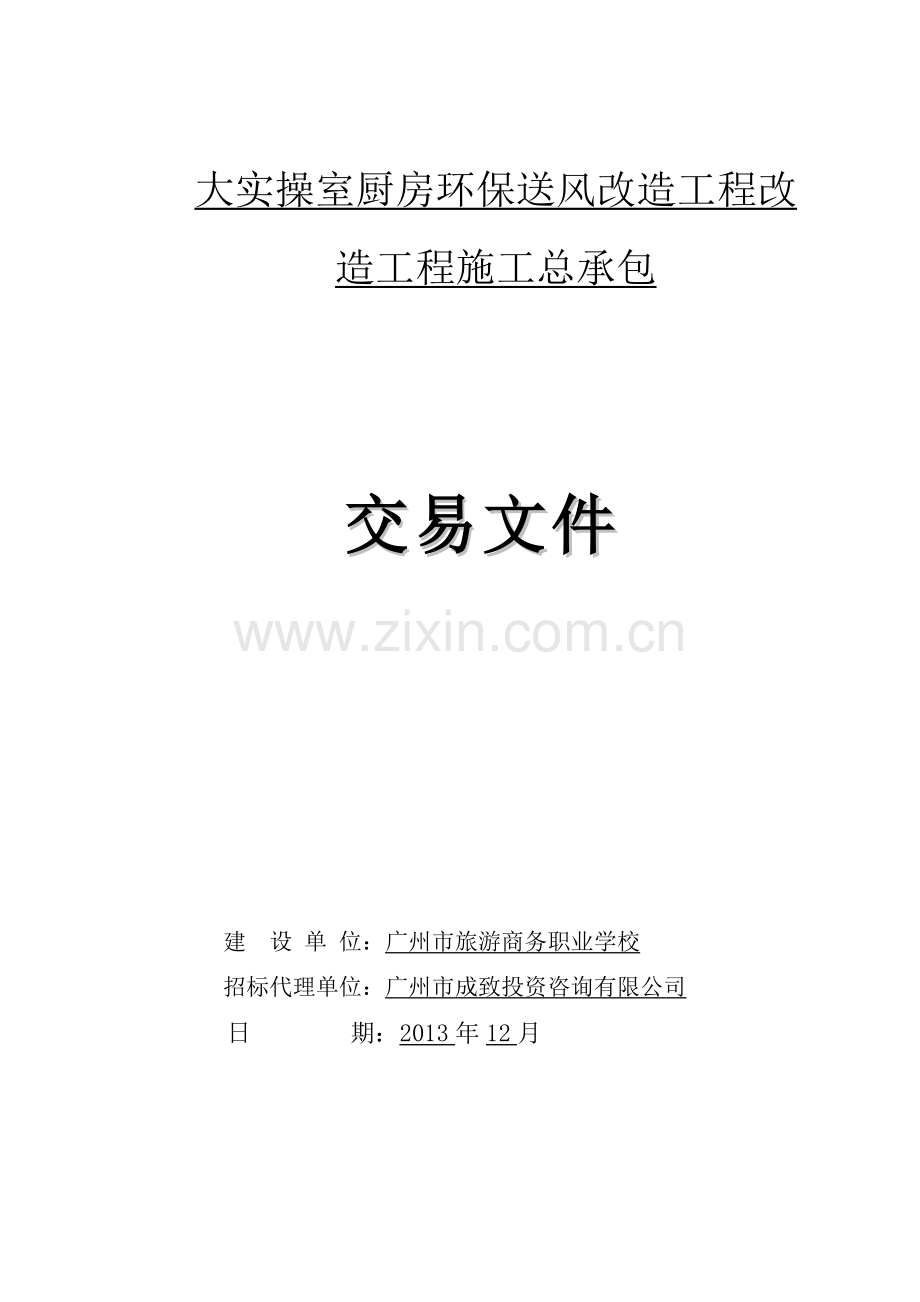 大实操室厨房环保送风改造工程改造工程施工总承包

交易文件

www.zixin.com.cn

建 设 单 位：广州市旅游商务职业学校

招标代理单位：广州市成致投资咨询有限公司

日 期：2013 年 12 月